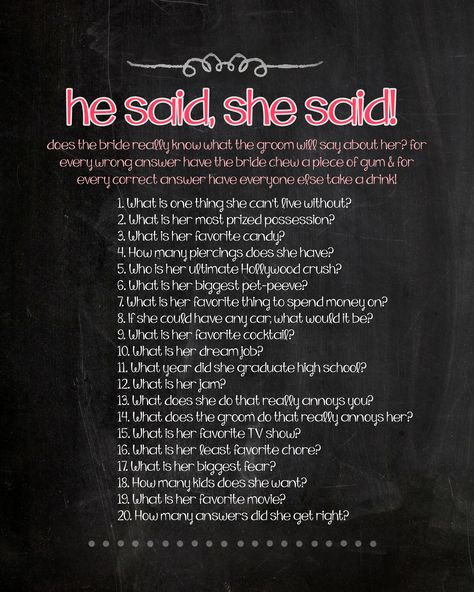 he said, she said!

does the bride really know what the groom will say about her? for every wrong answer have the bride chew a piece of gum & for every correct answer have everyone else take a drink!

1. What is one thing she can't live without?
2. What is her most prized possession?
3. What is her favorite candy?
4. How many piercings does she have?
5. Who is her ultimate Hollywood crush?
6. What is her biggest pet-peeve?
7. What is her favorite thing to spend money on?
8. If she could have any car, what would it be?
9. What is her favorite cocktail?
10. What is her dream job?
11. What year did she graduate high school?
12. What is her jam?
13. What does she do that really annoys you?
14. What does the groom do that really annoys her?
15. What is her favorite TV show?
16. What is her least favorite chore?
17. What is her biggest fear?
18. How many kids does she want?
19. What is her favorite movie?
20. How many answers did she get right?